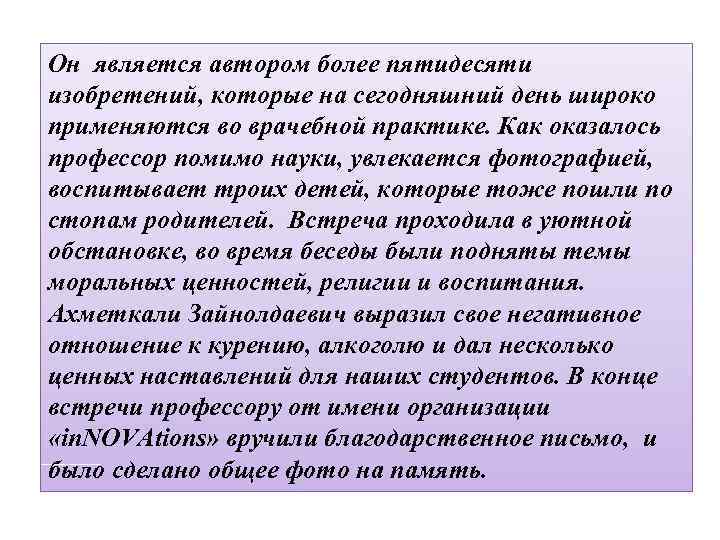 Он является автором более пятидесяти изобретений, которые на сегодняшний день широко применяются во врачебной практике. Как оказалось профессор помимо науки, увлекается фотографией, воспитывает троих детей, которые тоже пошли по стопам родителей. Встреча проходила в уютной обстановке, во время беседы были подняты темы моральных ценностей, религии и воспитания. Ахметкали Зайнолдаевич выразил свое негативное отношение к курению, алкоголю и дал несколько ценных наставлений для наших студентов. В конце встречи профессору от имени организации «inNOVAtions» вручили благодарственное письмо, и было сделано общее фото на память.